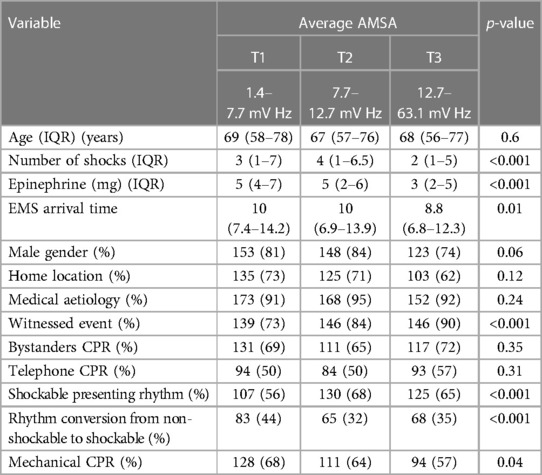 | Variable | Average AMSA | | | p-value |
|---|---|---|---|---|
| | T1 | T2 | T3 | |
| | 1.4–7.7 mV Hz | 7.7–12.7 mV Hz | 12.7–63.1 mV Hz | |
| Age (IQR) (years) | 69 (58–78) | 67 (57–76) | 68 (56–77) | 0.6 |
| Number of shocks (IQR) | 3 (1–7) | 4 (1–6.5) | 2 (1–5) | <0.001 |
| Epinephrine (mg) (IQR) | 5 (4–7) | 5 (2–6) | 3 (2–5) | <0.001 |
| EMS arrival time | 10 (7.4–14.2) | 10 (6.9–13.9) | 8.8 (6.8–12.3) | 0.01 |
| Male gender (%) | 153 (81) | 148 (84) | 123 (74) | 0.06 |
| Home location (%) | 135 (73) | 125 (71) | 103 (62) | 0.12 |
| Medical aetiology (%) | 173 (91) | 168 (95) | 152 (92) | 0.24 |
| Witnessed event (%) | 139 (73) | 146 (84) | 146 (90) | <0.001 |
| Bystanders CPR (%) | 131 (69) | 111 (65) | 117 (72) | 0.35 |
| Telephone CPR (%) | 94 (50) | 84 (50) | 93 (57) | 0.31 |
| Shockable presenting rhythm (%) | 107 (56) | 130 (68) | 125 (65) | <0.001 |
| Rhythm conversion from non-shockable to shockable (%) | 83 (44) | 65 (32) | 68 (35) | <0.001 |
| Mechanical CPR (%) | 128 (68) | 111 (64) | 94 (57) | 0.04 |